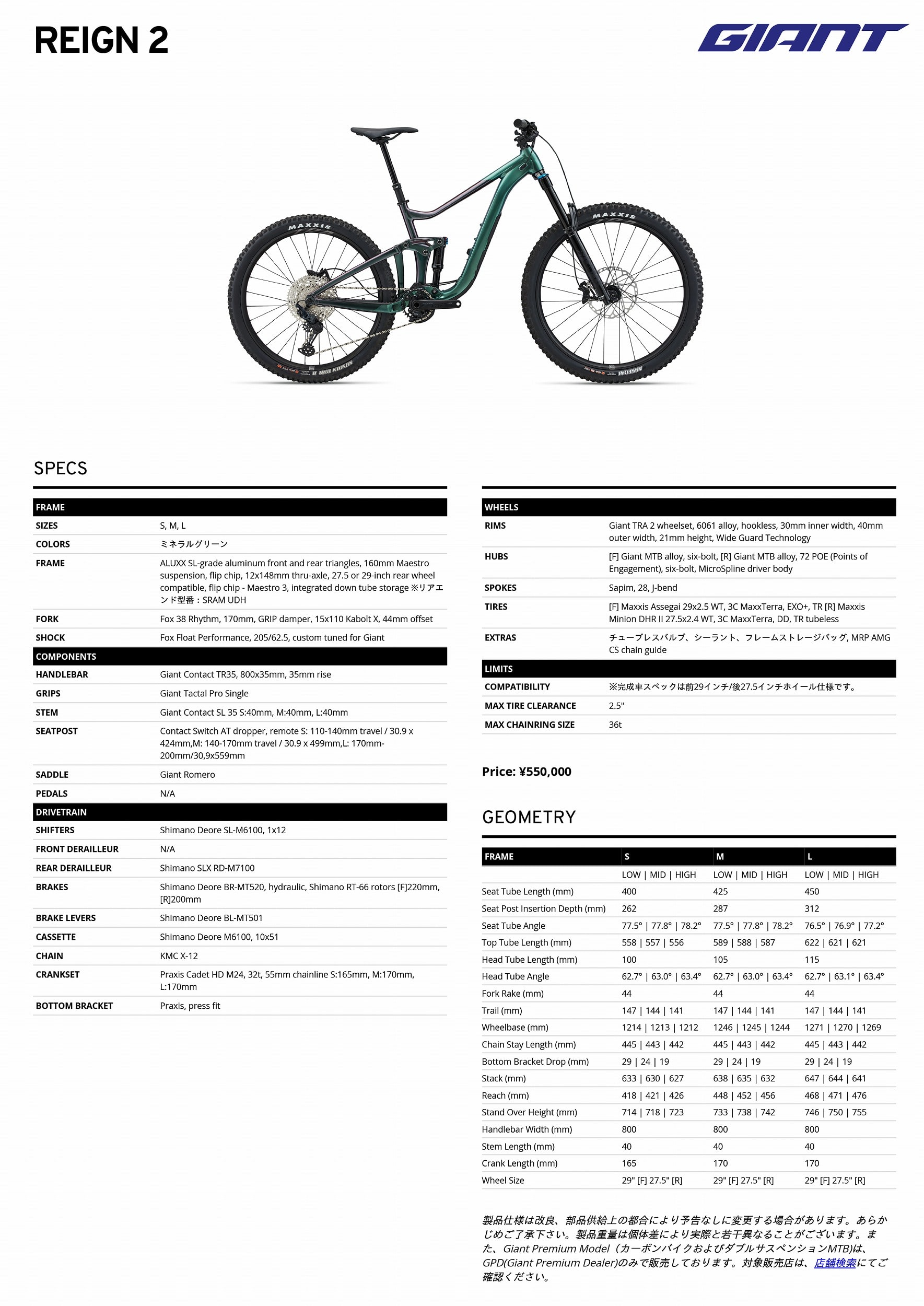 REIGN 2

GIANT

MAXXIS

MAXXIS

SPECS

| FRAME | |
|---|---|
| SIZES | S, M, L |
| COLORS | ミネラルグリーン |
| FRAME | ALUXX SL-grade aluminum front and rear triangles, 160mm Maestro suspension, flip chip, 12x148mm thru-axle, 27.5 or 29-inch rear wheel compatible, flip chip - Maestro 3, integrated down tube storage ※リアエンド型番：SRAM UDH |
| FORK | Fox 38 Rhythm, 170mm, GRIP damper, 15x110 Kabolt X, 44mm offset |
| SHOCK | Fox Float Performance, 205/62.5, custom tuned for Giant |
| COMPONENTS | |
| HANDLEBAR | Giant Contact TR35, 800x35mm, 35mm rise |
| GRIPS | Giant Tactal Pro Single |
| STEM | Giant Contact SL 35 S:40mm, M:40mm, L:40mm |
| SEATPOST | Contact Switch AT dropper, remote S: 110-140mm travel / 30.9 x 424mm,M: 140-170mm travel / 30.9 x 499mm,L: 170mm-200mm/30,9x559mm |
| SADDLE | Giant Romero |
| PEDALS | N/A |
| DRIVETRAIN | |
| SHIFTERS | Shimano Deore SL-M6100, 1x12 |
| FRONT DERAILLEUR | N/A |
| REAR DERAILLEUR | Shimano SLX RD-M7100 |
| BRAKES | Shimano Deore BR-MT520, hydraulic, Shimano RT-66 rotors [F]220mm, [R]200mm |
| BRAKE LEVERS | Shimano Deore BL-MT501 |
| CASSETTE | Shimano Deore M6100, 10x51 |
| CHAIN | KMC X-12 |
| CRANKSET | Praxis Cadet HD M24, 32t, 55mm chainline S:165mm, M:170mm, L:170mm |
| BOTTOM BRACKET | Praxis, press fit |

| WHEELS | |
|---|---|
| RIMS | Giant TRA 2 wheelset, 6061 alloy, hookless, 30mm inner width, 40mm outer width, 21mm height, Wide Guard Technology |
| HUBS | [F] Giant MTB alloy, six-bolt, [R] Giant MTB alloy, 72 POE (Points of Engagement), six-bolt, MicroSpline driver body |
| SPOKES | Sapim, 28, J-bend |
| TIRES | [F] Maxxis Assegai 29x2.5 WT, 3C MaxxTerra, EXO+, TR [R] Maxxis Minion DHR II 27.5x2.4 WT, 3C MaxxTerra, DD, TR tubeless |
| EXTRAS | チューブレスバルブ、シーラント、フレームストレージバッグ, MRP AMG CS chain guide |
| LIMITS | |
| COMPATIBILITY | ※完成車スペックは前29インチ/後27.5インチホイール仕様です。 |
| MAX TIRE CLEARANCE | 2.5" |
| MAX CHAINRING SIZE | 36t |

Price: ¥550,000

GEOMETRY

| FRAME | S | M | L |
|---|---|---|---|
| | LOW \| MID \| HIGH | LOW \| MID \| HIGH | LOW \| MID \| HIGH |
| Seat Tube Length (mm) | 400 | 425 | 450 |
| Seat Post Insertion Depth (mm) | 262 | 287 | 312 |
| Seat Tube Angle | 77.5° \| 77.8° \| 78.2° | 77.5° \| 77.8° \| 78.2° | 76.5° \| 76.9° \| 77.2° |
| Top Tube Length (mm) | 558 \| 557 \| 556 | 589 \| 588 \| 587 | 622 \| 621 \| 621 |
| Head Tube Length (mm) | 100 | 105 | 115 |
| Head Tube Angle | 62.7° \| 63.0° \| 63.4° | 62.7° \| 63.0° \| 63.4° | 62.7° \| 63.1° \| 63.4° |
| Fork Rake (mm) | 44 | 44 | 44 |
| Trail (mm) | 147 \| 144 \| 141 | 147 \| 144 \| 141 | 147 \| 144 \| 141 |
| Wheelbase (mm) | 1214 \| 1213 \| 1212 | 1246 \| 1245 \| 1244 | 1271 \| 1270 \| 1269 |
| Chain Stay Length (mm) | 445 \| 443 \| 442 | 445 \| 443 \| 442 | 445 \| 443 \| 442 |
| Bottom Bracket Drop (mm) | 29 \| 24 \| 19 | 29 \| 24 \| 19 | 29 \| 24 \| 19 |
| Stack (mm) | 633 \| 630 \| 627 | 638 \| 635 \| 632 | 647 \| 644 \| 641 |
| Reach (mm) | 418 \| 421 \| 426 | 448 \| 452 \| 456 | 468 \| 471 \| 476 |
| Stand Over Height (mm) | 714 \| 718 \| 723 | 733 \| 738 \| 742 | 746 \| 750 \| 755 |
| Handlebar Width (mm) | 800 | 800 | 800 |
| Stem Length (mm) | 40 | 40 | 40 |
| Crank Length (mm) | 165 | 170 | 170 |
| Wheel Size | 29" [F] 27.5" [R] | 29" [F] 27.5" [R] | 29" [F] 27.5" [R] |

製品仕様は改良、部品供給上の都合により予告なしに変更する場合があります。あらかじめご了承下さい。製品重量は個体差により実際と若干異なることがございます。また、Giant Premium Model（カーボンバイクおよびダブルサスペンションMTB)は、GPD(Giant Premium Dealer)のみで販売しております。対象販売店は、店舗検索にてご確認ください。